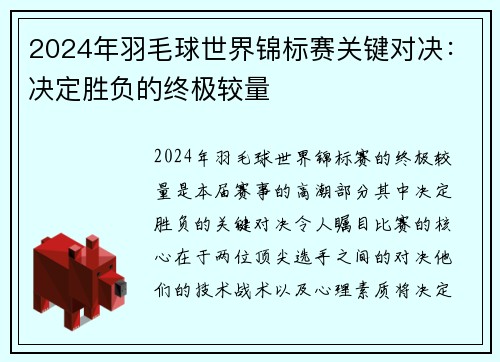 2024年羽毛球世界锦标赛关键对决：决定胜负的终极较量

2024年羽毛球世界锦标赛的终极较量是本届赛事的高潮部分其中决定胜负的关键对决令人瞩目比赛的核心在于两位顶尖选手之间的对决他们的技术战术以及心理素质将决定